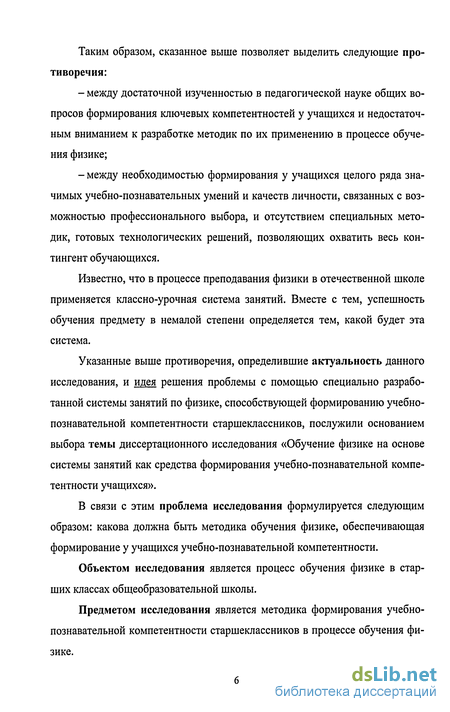 Таким образом, сказанное выше позволяет выделить следующие противоречия:

– между достаточной изученностью в педагогической науке общих вопросов формирования ключевых компетентностей у учащихся и недостаточным вниманием к разработке методик по их применению в процессе обучения физике;

– между необходимостью формирования у учащихся целого ряда значимых учебно-познавательных умений и качеств личности, связанных с возможностью профессионального выбора, и отсутствием специальных методик, готовых технологических решений, позволяющих охватить весь контингент обучающихся.

Известно, что в процессе преподавания физики в отечественной школе применяется классно-урочная система занятий. Вместе с тем, успешность обучения предмету в немалой степени определяется тем, какой будет эта система.

Указанные выше противоречия, определившие актуальность данного исследования, и идея решения проблемы с помощью специально разработанной системы занятий по физике, способствующей формированию учебно-познавательной компетентности старшеклассников, послужили основанием выбора темы диссертационного исследования «Обучение физике на основе системы занятий как средства формирования учебно-познавательной компетентности учащихся».

В связи с этим проблема исследования формулируется следующим образом: какова должна быть методика обучения физике, обеспечивающая формирование у учащихся учебно-познавательной компетентности.

Объектом исследования является процесс обучения физике в старших классах общеобразовательной школы.

Предметом исследования является методика формирования учебно-познавательной компетентности старшеклассников в процессе обучения физике.

6

dsLib.net
библиотека диссертаций